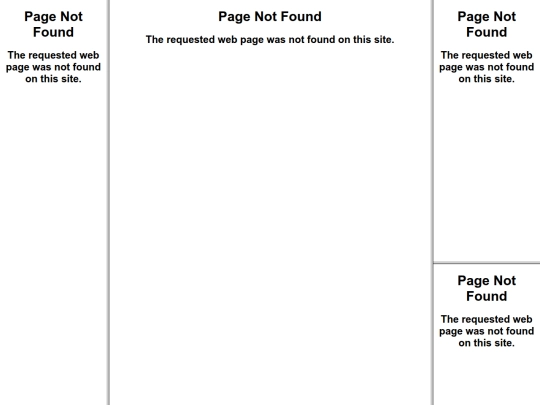 Page Not Found

The requested web page was not found on this site.

Page Not Found

The requested web page was not found on this site.

Page Not Found

The requested web page was not found on this site.

Page Not Found

The requested web page was not found on this site.